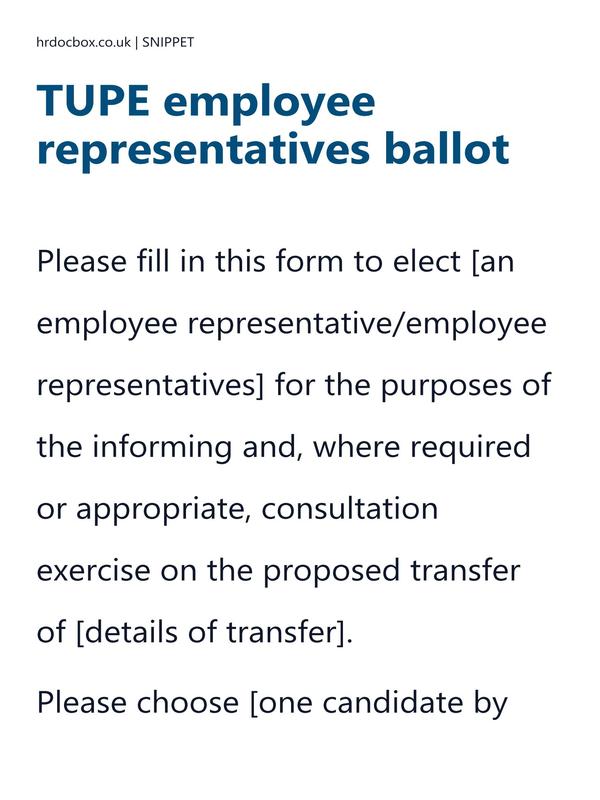 hrdocbox.co.uk | SNIPPET

TUPE employee representatives ballot

Please fill in this form to elect [an employee representative/employee representatives] for the purposes of the informing and, where required or appropriate, consultation exercise on the proposed transfer of [details of transfer].

Please choose [one candidate by